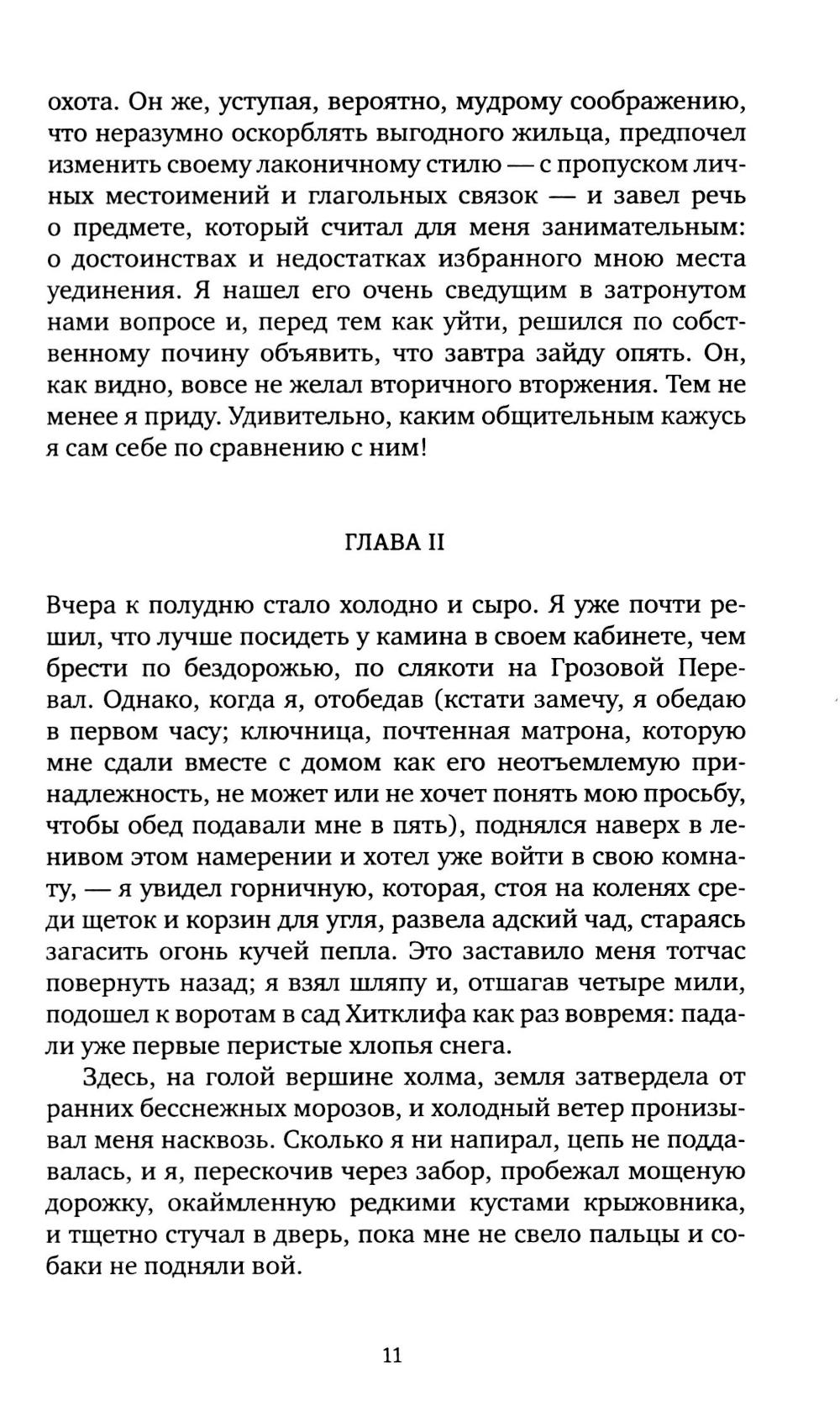 охота. Он же, уступая, вероятно, мудрому соображению, что неразумно оскорблять выгодного жильца, предпочел изменить своему лаконичному стилю — с пропуском личных местоимений и глагольных связок — и завел речь о предмете, который считал для меня занимательным: о достоинствах и недостатках избранного мною места уединения. Я нашел его очень сведущим в затронутом нами вопросе и, перед тем как уйти, решился по собственному почину объявить, что завтра зайду опять. Он, как видно, вовсе не желал вторичного вторжения. Тем не менее я приду. Удивительно, каким общительным кажусь я сам себе по сравнению с ним!

ГЛАВА II

Вчера к полудню стало холодно и сыро. Я уже почти решил, что лучше посидеть у камина в своем кабинете, чем брести по бездорожью, по слякоти на Грозовой Перевал. Однако, когда я, отобедав (кстати замечу, я обедаю в первом часу; ключница, почтенная матрона, которую мне сдали вместе с домом как его неотъемлемую принадлежность, не может или не хочет понять мою просьбу, чтобы обед подавали мне в пять), поднялся наверх в ленивом этом намерении и хотел уже войти в свою комнату, — я увидел горничную, которая, стоя на коленях среди щеток и корзин для угля, развела адский чад, стараясь загасить огонь кучей пепла. Это заставило меня тотчас повернуть назад; я взял шляпу и, отшагав четыре мили, подошел к воротам в сад Хитклифа как раз вовремя: падали уже первые перистые хлопья снега.

Здесь, на голой вершине холма, земля затвердела от ранних бесснежных морозов, и холодный ветер пронизывал меня насквозь. Сколько я ни напирал, цепь не поддавалась, и я, перескочив через забор, пробежал мощеную дорожку, окаймленную редкими кустами крыжовника, и тщетно стучал в дверь, пока мне не свело пальцы и собаки не подняли вой.

11